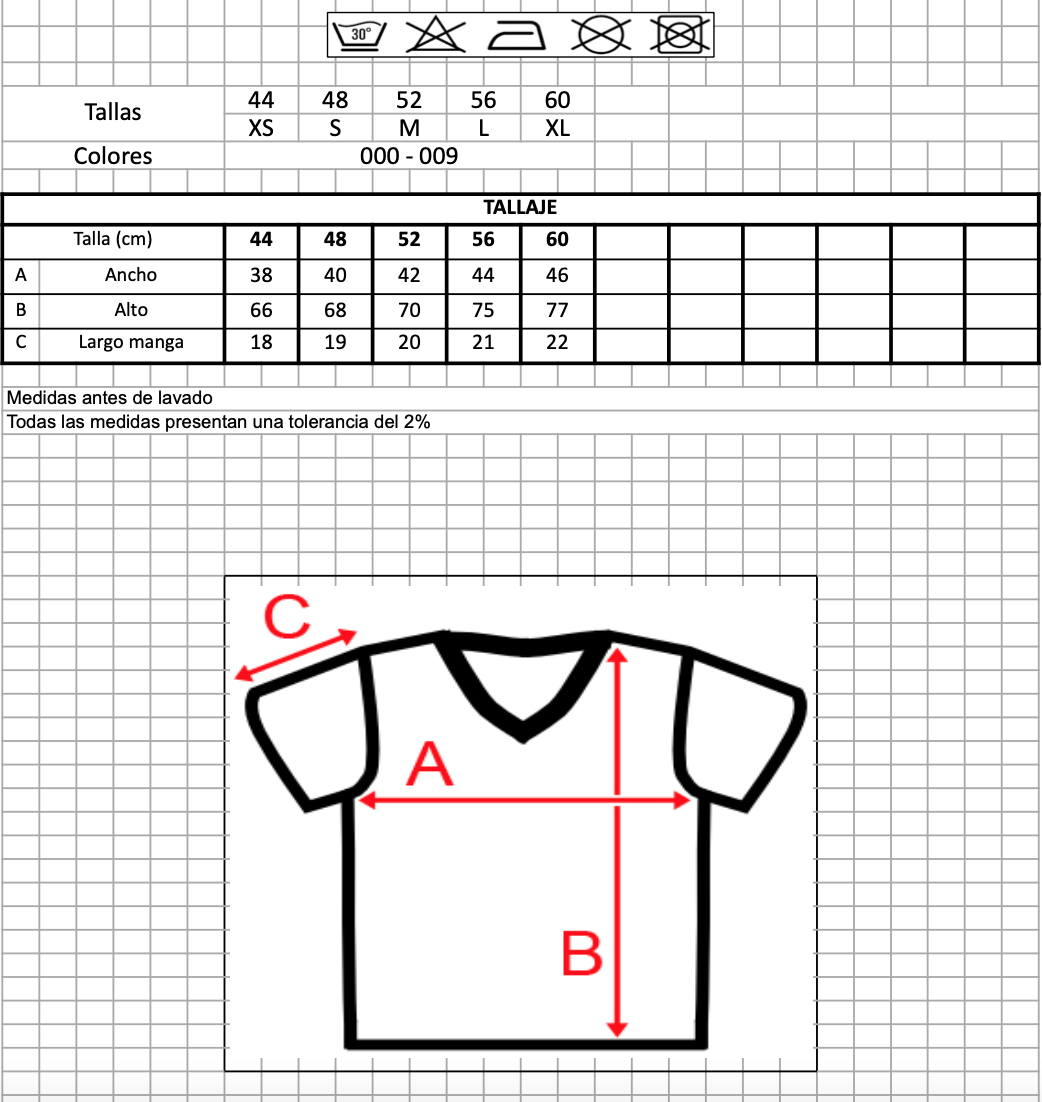 30°

| Tallas | 44 | 48 | 52 | 56 | 60 |
|---|---|---|---|---|---|
| | XS | S | M | L | XL |
| Colores | 000 - 009 | | | | |

TALLAJE

| | Talla (cm) | 44 | 48 | 52 | 56 | 60 |
|---|---|---|---|---|---|---|
| A | Ancho | 38 | 40 | 42 | 44 | 46 |
| B | Alto | 66 | 68 | 70 | 75 | 77 |
| C | Largo manga | 18 | 19 | 20 | 21 | 22 |

Medidas antes de lavado
Todas las medidas presentan una tolerancia del 2%

C
A
B